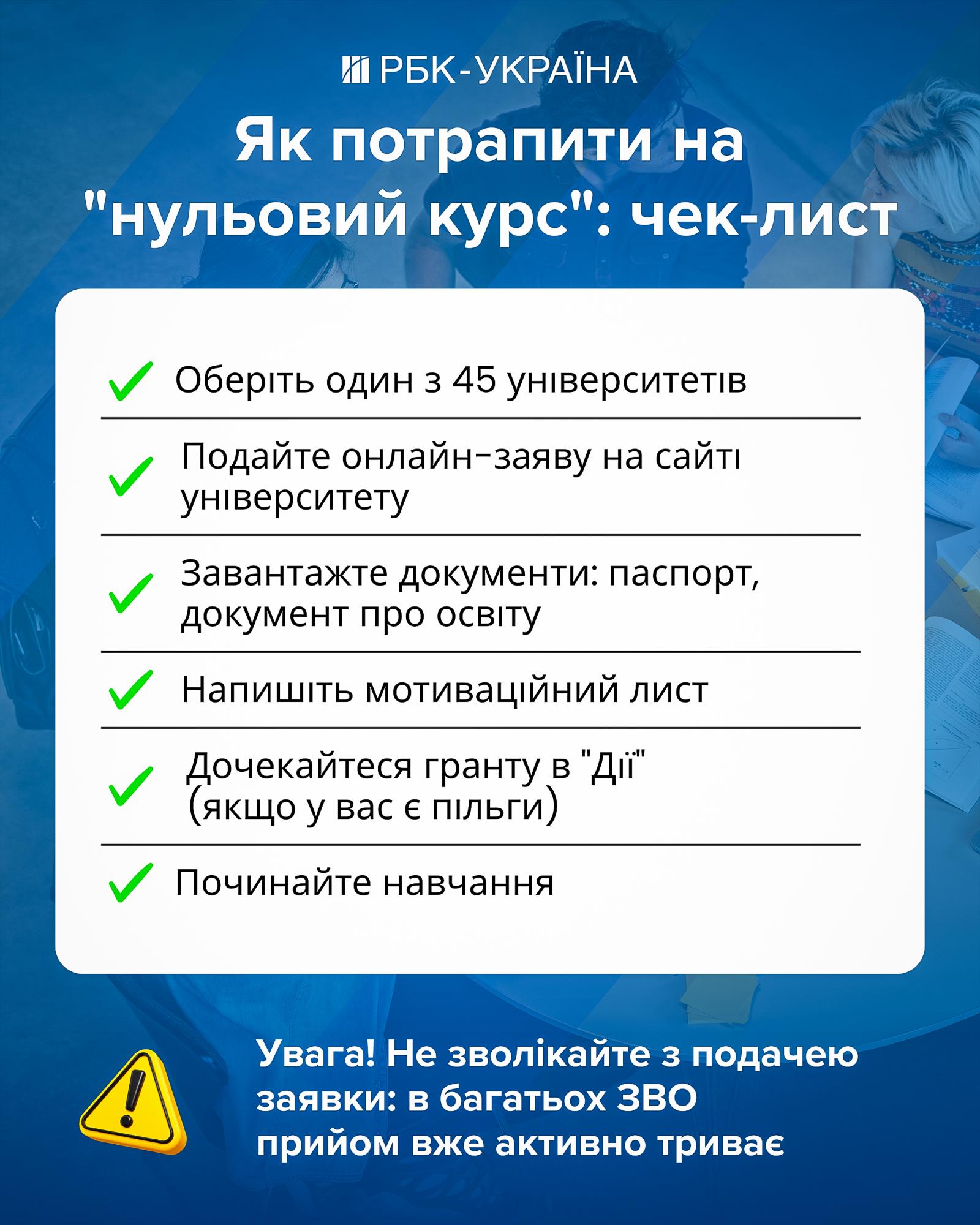 РБК-УКРАЇНА

Як потрапити на "нульовий курс": чек-лист

Оберіть один з 45 університетів

Подайте онлайн-заяву на сайті університету

Завантажте документи: паспорт, документ про освіту

Напишіть мотиваційний лист

Дочекайтеся гранту в "Дії" (якщо у вас є пільги)

Починайте навчання

Увага! Не зволікайте з подачею заявки: в багатьох ЗВО прийом вже активно триває